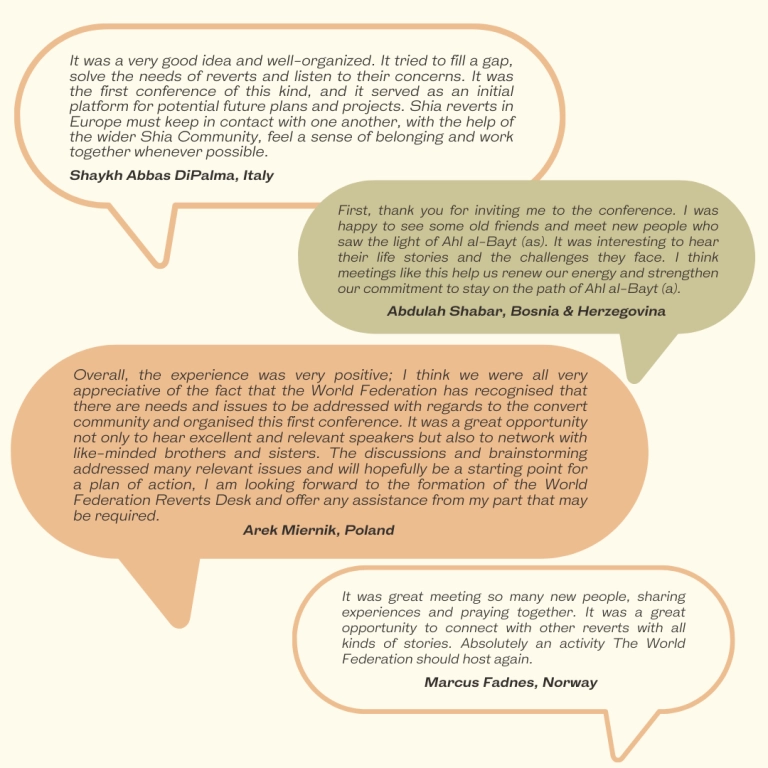 It was a very good idea and well-organized. It tried to fill a gap, solve the needs of reverts and listen to their concerns. It was the first conference of this kind, and it served as an initial platform for potential future plans and projects. Shia reverts in Europe must keep in contact with one another, with the help of the wider Shia Community, feel a sense of belonging and work together whenever possible.

Shaykh Abbas DiPalma, Italy

First, thank you for inviting me to the conference. I was happy to see some old friends and meet new people who saw the light of Ahl al-Bayt (as). It was interesting to hear their life stories and the challenges they face. I think meetings like this help us renew our energy and strengthen our commitment to stay on the path of Ahl al-Bayt (a).

Abdulah Shabar, Bosnia & Herzegovina

Overall, the experience was very positive; I think we were all very appreciative of the fact that the World Federation has recognised that there are needs and issues to be addressed with regards to the convert community and organised this first conference. It was a great opportunity not only to hear excellent and relevant speakers but also to network with like-minded brothers and sisters. The discussions and brainstorming addressed many relevant issues and will hopefully be a starting point for a plan of action, I am looking forward to the formation of the World Federation Reverts Desk and offer any assistance from my part that may be required.

Arek Miernik, Poland

It was great meeting so many new people, sharing experiences and praying together. It was a great opportunity to connect with other reverts with all kinds of stories. Absolutely an activity The World Federation should host again.

Marcus Fadnes, Norway